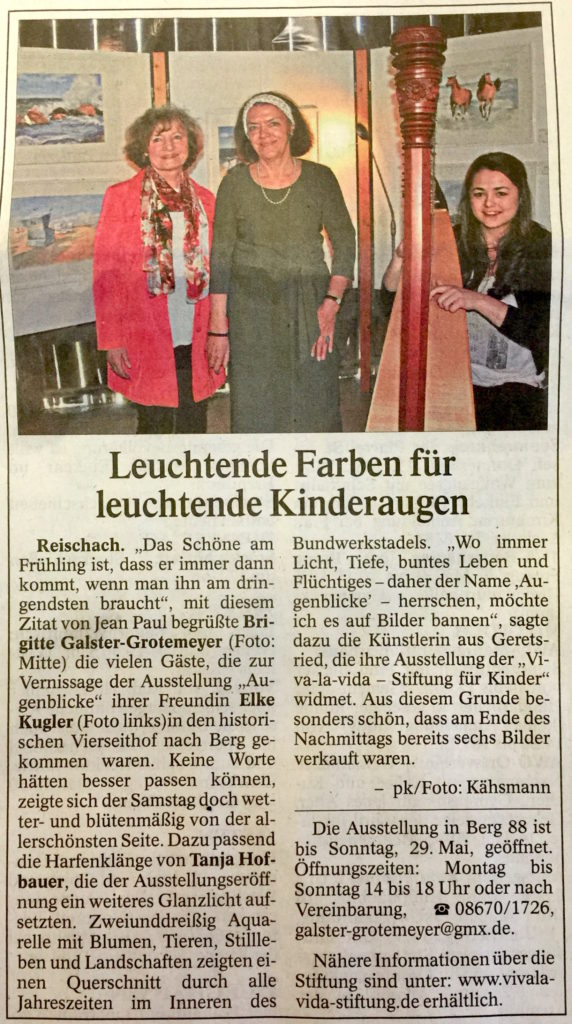 Leuchtende Farben für leuchtende Kinderaugen

Reischach. „Das Schöne am Frühling ist, dass er immer dann kommt, wenn man ihn am dringendsten braucht", mit diesem Zitat von Jean Paul begrüßte Brigitte Galster-Grotemeyer (Foto: Mitte) die vielen Gäste, die zur Vernissage der Ausstellung „Augenblicke" ihrer Freundin Elke Kugler (Foto links)in den historischen Vierseithof nach Berg gekommen waren. Keine Worte hätten besser passen können, zeigte sich der Samstag doch wetter- und blütenmäßig von der allerschönsten Seite. Dazu passend die Harfenklänge von Tanja Hofbauer, die der Ausstellungseröffnung ein weiteres Glanzlicht aufsetzten. Zweiunddreißig Aquarelle mit Blumen, Tieren, Stillleben und Landschaften zeigten einen Querschnitt durch alle Jahreszeiten im Inneren des Bundwerkstadels. „Wo immer Licht, Tiefe, buntes Leben und Flüchtiges – daher der Name ‚Augenblicke' – herrschen, möchte ich es auf Bilder bannen", sagte dazu die Künstlerin aus Geretsried, die ihre Ausstellung der „Viva-la-vida – Stiftung für Kinder" widmet. Aus diesem Grunde besonders schön, dass am Ende des Nachmittags bereits sechs Bilder verkauft waren.

– pk/Foto: Kähsmann

Die Ausstellung in Berg 88 ist bis Sonntag, 29. Mai, geöffnet. Öffnungszeiten: Montag bis Sonntag 14 bis 18 Uhr oder nach Vereinbarung, ☎ 08670/1726, galster-grotemeyer@gmx.de.

Nähere Informationen über die Stiftung sind unter: www.vivalavida-stiftung.de erhältlich.